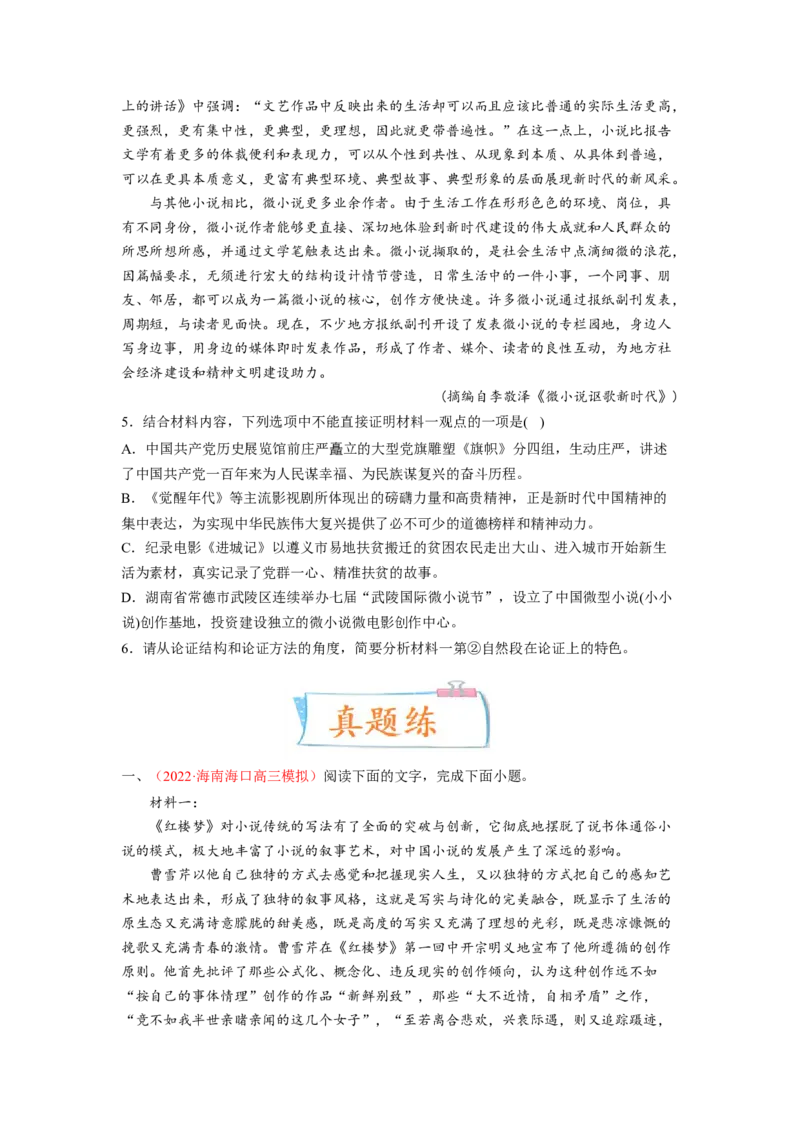 上的讲话》中强调：“文艺作品中反映出来的生活却可以而且应该比普通的实际生活更高，更强烈，更有集中性，更典型，更理想，因此就更带普遍性。”在这一点上，小说比报告文学有着更多的体裁便利和表现力，可以从个性到共性、从现象到本质、从具体到普遍，可以在更具本质意义，更富有典型环境、典型故事、典型形象的层面展现新时代的新风采。

与其他小说相比，微小说更多业余作者。由于生活工作在形形色色的环境、岗位，具有不同身份，微小说作者能够更直接、深切地体验到新时代建设的伟大成就和人民群众的所思所想所感，并通过文学笔触表达出来。微小说撷取的，是社会生活中点滴细微的浪花，因篇幅要求，无须进行宏大的结构设计情节营造，日常生活中的一件小事，一个同事、朋友、邻居，都可以成为一篇微小说的核心，创作方便快速。许多微小说通过报纸副刊发表，周期短，与读者见面快。现在，不少地方报纸副刊开设了发表微小说的专栏园地，身边人写身边事，用身边的媒体即时发表作品，形成了作者、媒介、读者的良性互动，为地方社会经济建设和精神文明建设助力。

(摘编自李敬泽《微小说讴歌新时代》)

5．结合材料内容，下列选项中不能直接证明材料一观点的一项是( )

A．中国共产党历史展览馆前庄严矗立的大型党旗雕塑《旗帜》分四组，生动庄严，讲述了中国共产党一百年来为人民谋幸福、为民族谋复兴的奋斗历程。

B．《觉醒年代》等主流影视剧所体现出的磅礴力量和高贵精神，正是新时代中国精神的集中表达，为实现中华民族伟大复兴提供了必不可少的道德榜样和精神动力。

C．纪录电影《进城记》以遵义市易地扶贫搬迁的贫困农民走出大山、进入城市开始新生活为素材，真实记录了党群一心、精准扶贫的故事。

D．湖南省常德市武陵区连续举办七届“武陵国际微小说节”，设立了中国微型小说(小小说)创作基地，投资建设独立的微小说微电影创作中心。

6．请从论证结构和论证方法的角度，简要分析材料一第②自然段在论证上的特色。

真题练

一、(2022·海南海口高三模拟)阅读下面的文字，完成下面小题。

材料一：

《红楼梦》对小说传统的写法有了全面的突破与创新，它彻底地摆脱了说书体通俗小说的模式，极大地丰富了小说的叙事艺术，对中国小说的发展产生了深远的影响。

曹雪芹以他自己独特的方式去感觉和把握现实人生，又以独特的方式把自己的感知艺术地表达出来，形成了独特的叙事风格，这就是写实与诗化的完美融合，既显示了生活的原生态又充满诗意朦胧的甜美感，既是高度的写实又充满了理想的光彩，既是悲凉慷慨的挽歌又充满青春的激情。曹雪芹在《红楼梦》第一回中开宗明义地宣布了他所遵循的创作原则。他首先批评了那些公式化、概念化、违反现实的创作倾向，认为这种创作远不如“按自己的事体情理”创作的作品“新鲜别致”，那些“大不近情，自相矛盾”之作，“竟不如我半世亲睹亲闻的这几个女子”，“至若离合悲欢，兴衰际遇，则又追踪蹑迹，